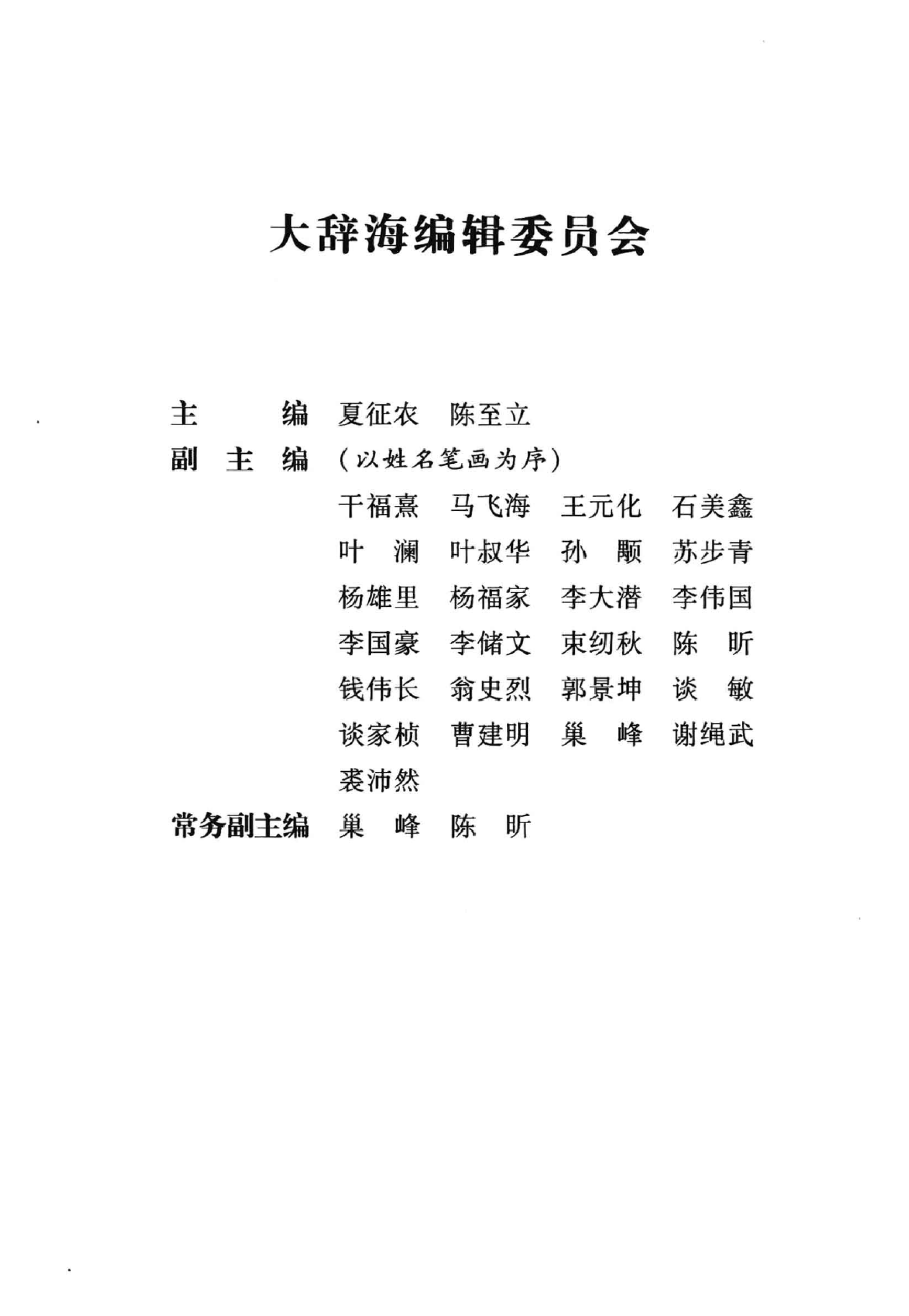 大辞海编辑委员会

主　　编　夏征农　陈至立

副 主 编　（以姓名笔画为序）

干福熹　马飞海　王元化　石美鑫
叶　澜　叶叔华　孙　颙　苏步青
杨雄里　杨福家　李大潜　李伟国
李国豪　李储文　束纫秋　陈　昕
钱伟长　翁史烈　郭景坤　谈　敏
谈家桢　曹建明　巢　峰　谢绳武
裘沛然

常务副主编　巢　峰　陈　昕